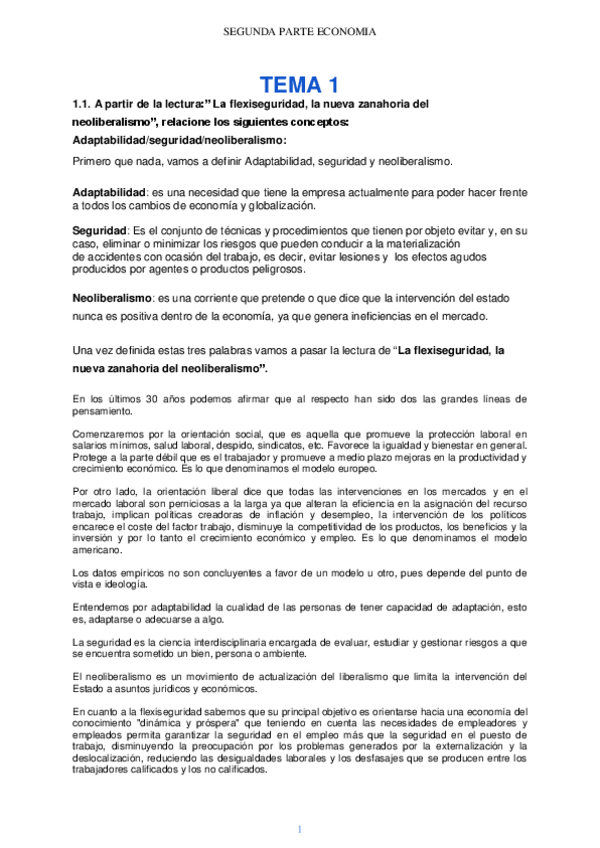 SEGUNDA PARTE ECONOMIA

TEMA 1

1.1. A partir de la lectura:" La flexiseguridad, la nueva zanahoria del neoliberalismo", relacione los siguientes conceptos:

Adaptabilidad/seguridad/neoliberalismo:

Primero que nada, vamos a definir Adaptabilidad, seguridad y neoliberalismo.

Adaptabilidad: es una necesidad que tiene la empresa actualmente para poder hacer frente a todos los cambios de economía y globalización.

Seguridad: Es el conjunto de técnicas y procedimientos que tienen por objeto evitar y, en su caso, eliminar o minimizar los riesgos que pueden conducir a la materialización de accidentes con ocasión del trabajo, es decir, evitar lesiones y los efectos agudos producidos por agentes o productos peligrosos.

Neoliberalismo: es una corriente que pretende o que dice que la intervención del estado nunca es positiva dentro de la economía, ya que genera ineficiencias en el mercado.

Una vez definida estas tres palabras vamos a pasar la lectura de "La flexiseguridad, la nueva zanahoria del neoliberalismo".

En los últimos 30 años podemos afirmar que al respecto han sido dos las grandes líneas de pensamiento.

Comenzaremos por la orientación social, que es aquella que promueve la protección laboral en salarios mínimos, salud laboral, despido, sindicatos, etc. Favorece la igualdad y bienestar en general. Protege a la parte débil que es el trabajador y promueve a medio plazo mejoras en la productividad y crecimiento económico. Es lo que denominamos el modelo europeo.

Por otro lado, la orientación liberal dice que todas las intervenciones en los mercados y en el mercado laboral son perniciosas a la larga ya que alteran la eficiencia en la asignación del recurso trabajo, implican políticas creadoras de inflación y desempleo, la intervención de los políticos encarece el coste del factor trabajo, disminuye la competitividad de los productos, los beneficios y la inversión y por lo tanto el crecimiento económico y empleo. Es lo que denominamos el modelo americano.

Los datos empíricos no son concluyentes a favor de un modelo u otro, pues depende del punto de vista e ideología.

Entendemos por adaptabilidad la cualidad de las personas de tener capacidad de adaptación, esto es, adaptarse o adecuarse a algo.

La seguridad es la ciencia interdisciplinaria encargada de evaluar, estudiar y gestionar riesgos a que se encuentra sometido un bien, persona o ambiente.

El neoliberalismo es un movimiento de actualización del liberalismo que limita la intervención del Estado a asuntos jurídicos y económicos.

En cuanto a la flexiseguridad sabemos que su principal objetivo es orientarse hacia una economía del conocimiento "dinámica y próspera" que teniendo en cuenta las necesidades de empleadores y empleados permita garantizar la seguridad en el empleo más que la seguridad en el puesto de trabajo, disminuyendo la preocupación por los problemas generados por la externalización y la deslocalización, reduciendo las desigualdades laborales y los desfasajes que se producen entre los trabajadores calificados y los no calificados.

1